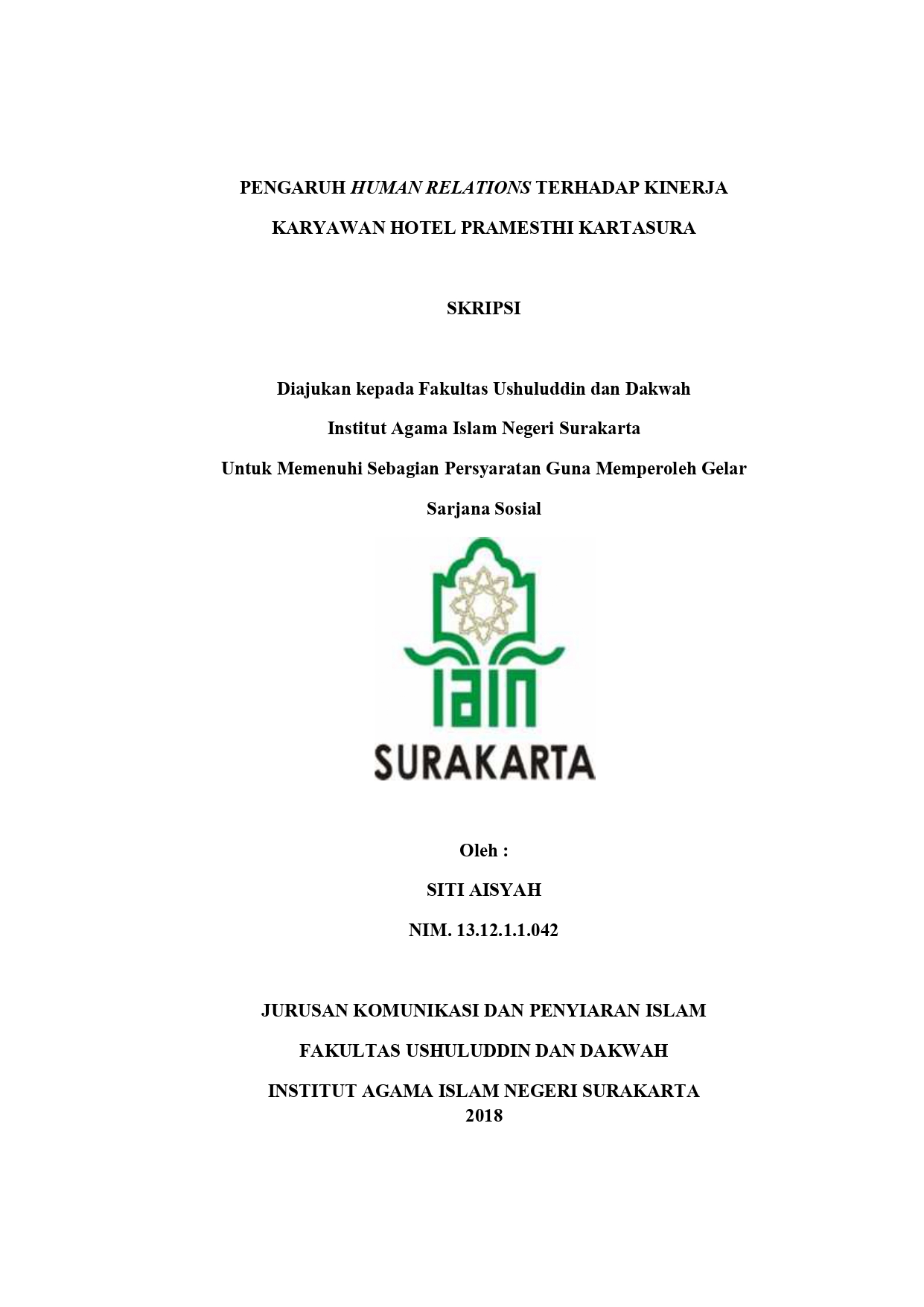 PENGARUH HUMAN RELATIONS TERHADAP KINERJA KARYAWAN HOTEL PRAMESTHI KARTASURA

SKRIPSI

Diajukan kepada Fakultas Ushuluddin dan Dakwah
Institut Agama Islam Negeri Surakarta
Untuk Memenuhi Sebagian Persyaratan Guna Memperoleh Gelar Sarjana Sosial

IAIN
SURAKARTA

Oleh :
SITI AISYAH
NIM. 13.12.1.1.042

JURUSAN KOMUNIKASI DAN PENYIARAN ISLAM
FAKULTAS USHULUDDIN DAN DAKWAH
INSTITUT AGAMA ISLAM NEGERI SURAKARTA
2018